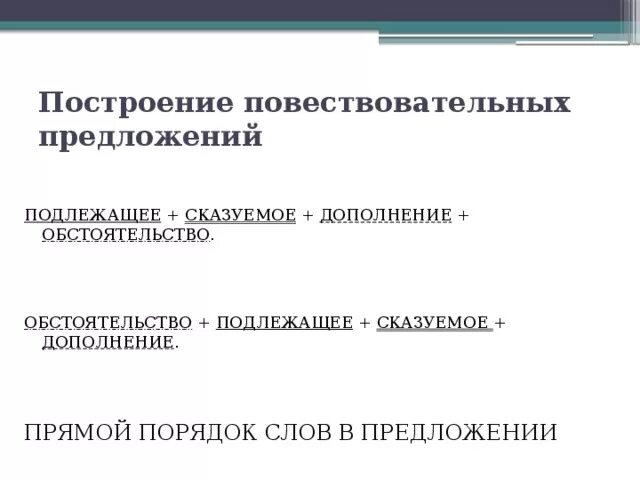 Построение повествовательных предложений

ПОДЛЕЖАЩЕЕ + СКАЗУЕМОЕ + ДОПОЛНЕНИЕ + ОБСТОЯТЕЛЬСТВО.

ОБСТОЯТЕЛЬСТВО + ПОДЛЕЖАЩЕЕ + СКАЗУЕМОЕ + ДОПОЛНЕНИЕ.

ПРЯМОЙ ПОРЯДОК СЛОВ В ПРЕДЛОЖЕНИИ